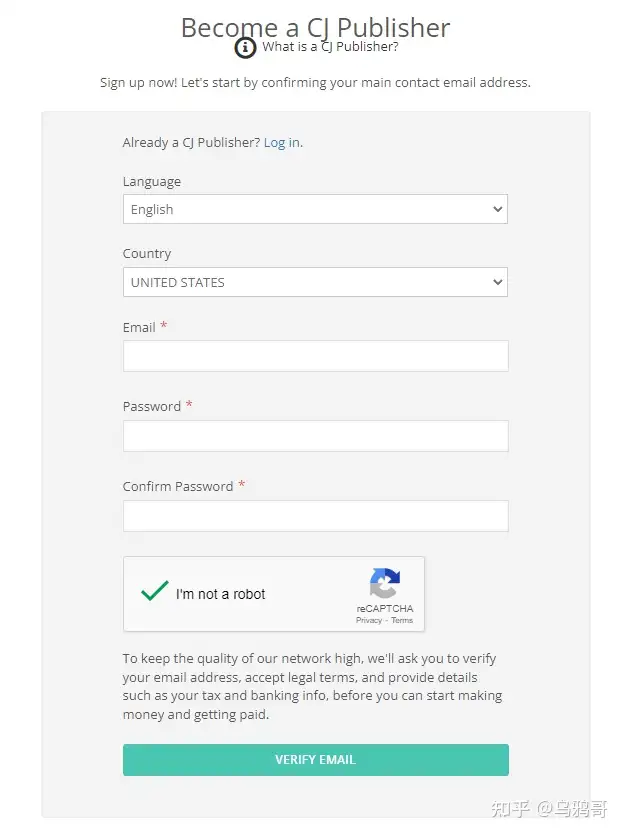 Become a CJ Publisher
What is a CJ Publisher?

Sign up now! Let's start by confirming your main contact email address.

Already a CJ Publisher? Log in.

Language

English

Country

UNITED STATES

Email *

Password *

Confirm Password *

I'm not a robot

reCAPTCHA
Privacy - Terms

To keep the quality of our network high, we'll ask you to verify your email address, accept legal terms, and provide details such as your tax and banking info, before you can start making money and getting paid.

VERIFY EMAIL

知乎 @乌鸦哥